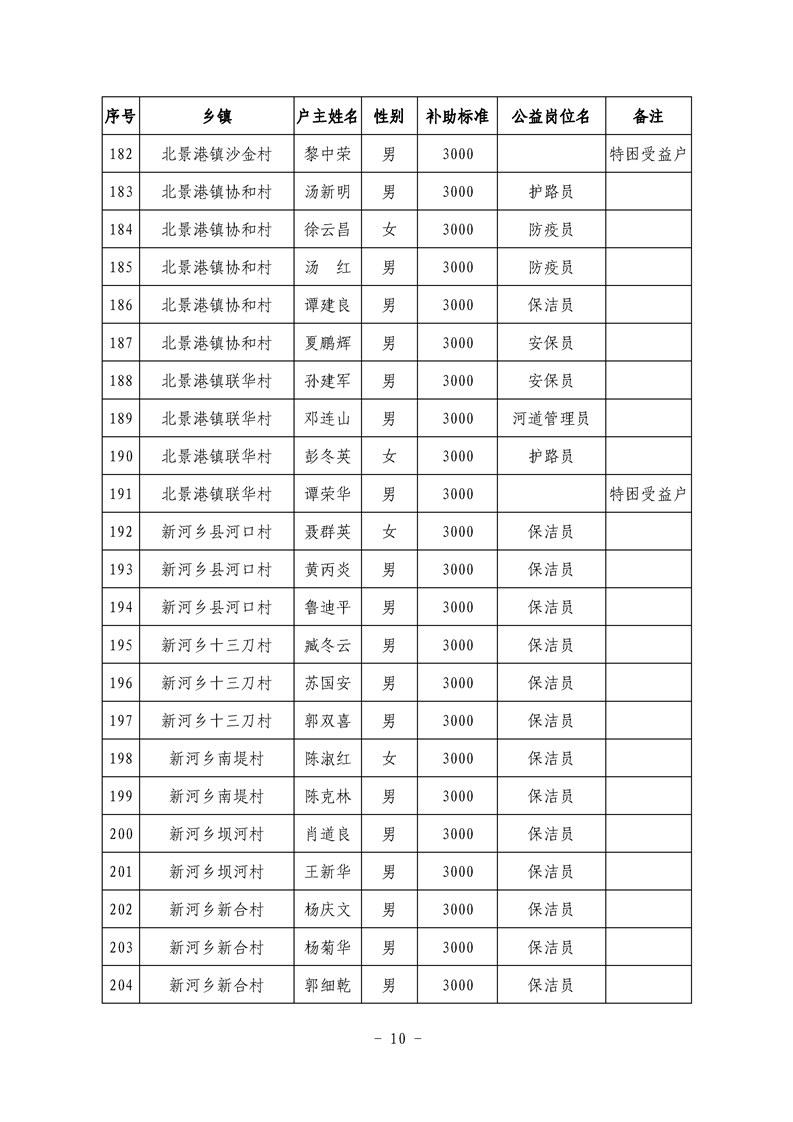 | 序号 | 乡镇 | 户主姓名 | 性别 | 补助标准 | 公益岗位名 | 备注 |
|---|---|---|---|---|---|---|
| 182 | 北景港镇沙金村 | 黎中荣 | 男 | 3000 |  | 特困受益户 |
| 183 | 北景港镇协和村 | 汤新明 | 男 | 3000 | 护路员 |  |
| 184 | 北景港镇协和村 | 徐云昌 | 女 | 3000 | 防疫员 |  |
| 185 | 北景港镇协和村 | 汤　红 | 男 | 3000 | 防疫员 |  |
| 186 | 北景港镇协和村 | 谭建良 | 男 | 3000 | 保洁员 |  |
| 187 | 北景港镇协和村 | 夏鹏辉 | 男 | 3000 | 安保员 |  |
| 188 | 北景港镇联华村 | 孙建军 | 男 | 3000 | 安保员 |  |
| 189 | 北景港镇联华村 | 邓连山 | 男 | 3000 | 河道管理员 |  |
| 190 | 北景港镇联华村 | 彭冬英 | 女 | 3000 | 护路员 |  |
| 191 | 北景港镇联华村 | 谭荣华 | 男 | 3000 |  | 特困受益户 |
| 192 | 新河乡县河口村 | 聂群英 | 女 | 3000 | 保洁员 |  |
| 193 | 新河乡县河口村 | 黄丙炎 | 男 | 3000 | 保洁员 |  |
| 194 | 新河乡县河口村 | 鲁迪平 | 男 | 3000 | 保洁员 |  |
| 195 | 新河乡十三刀村 | 臧冬云 | 男 | 3000 | 保洁员 |  |
| 196 | 新河乡十三刀村 | 苏国安 | 男 | 3000 | 保洁员 |  |
| 197 | 新河乡十三刀村 | 郭双喜 | 男 | 3000 | 保洁员 |  |
| 198 | 新河乡南堤村 | 陈淑红 | 女 | 3000 | 保洁员 |  |
| 199 | 新河乡南堤村 | 陈克林 | 男 | 3000 | 保洁员 |  |
| 200 | 新河乡坝河村 | 肖道良 | 男 | 3000 | 保洁员 |  |
| 201 | 新河乡坝河村 | 王新华 | 男 | 3000 | 保洁员 |  |
| 202 | 新河乡新合村 | 杨庆文 | 男 | 3000 | 保洁员 |  |
| 203 | 新河乡新合村 | 杨菊华 | 男 | 3000 | 保洁员 |  |
| 204 | 新河乡新合村 | 郭细乾 | 男 | 3000 | 保洁员 |  |

- 10 -